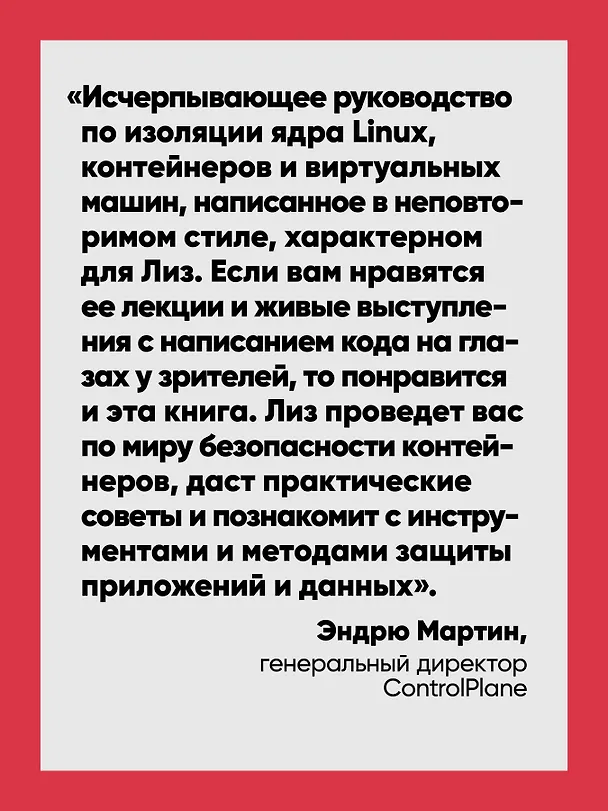 «Исчерпывающее руководство по изоляции ядра Linux, контейнеров и виртуальных машин, написанное в неповторимом стиле, характерном для Лиз. Если вам нравятся ее лекции и живые выступления с написанием кода на глазах у зрителей, то понравится и эта книга. Лиз проведет вас по миру безопасности контейнеров, даст практические советы и познакомит с инструментами и методами защиты приложений и данных».

Эндрю Мартин,
генеральный директор
ControlPlane